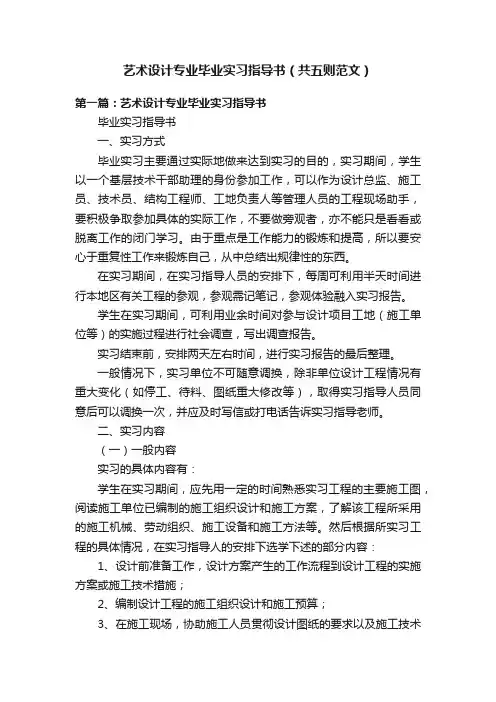 艺术设计专业毕业实习指导书（共五则范文）

第一篇：艺术设计专业毕业实习指导书

毕业实习指导书

一、实习方式

毕业实习主要通过实际地做来达到实习的目的，实习期间，学生以一个基层技术干部助理的身份参加工作，可以作为设计总监、施工员、技术员、结构工程师、工地负责人等管理人员的工程现场助手，要积极争取参加具体的实际工作，不要做旁观者，亦不能只是看看或脱离工作的闭门学习。由于重点是工作能力的锻炼和提高，所以要安心于重复性工作来锻炼自己，从中总结出规律性的东西。

在实习期间，在实习指导人员的安排下，每周可利用半天时间进行本地区有关工程的参观，参观需记笔记，参观体验融入实习报告。

学生在实习期间，可利用业余时间对参与设计项目工地（施工单位等）的实施过程进行社会调查，写出调查报告。

实习结束前，安排两天左右时间，进行实习报告的最后整理。

一般情况下，实习单位不可随意调换，除非单位设计工程情况有重大变化（如停工、待料、图纸重大修改等），取得实习指导人员同意后可以调换一次，并应及时写信或打电话告诉实习指导老师。

二、实习内容

（一）一般内容

实习的具体内容有：

学生在实习期间，应先用一定的时间熟悉实习工程的主要施工图，阅读施工单位已编制的施工组织设计和施工方案，了解该工程所采用的施工机械、劳动组织、施工设备和施工方法等。然后根据所实习工程的具体情况，在实习指导人的安排下选学下述的部分内容：

1、设计前准备工作，设计方案产生的工作流程到设计工程的实施方案或施工技术措施；

2、编制设计工程的施工组织设计和施工预算；

3、在施工现场，协助施工人员贯彻设计图纸的要求以及施工技术